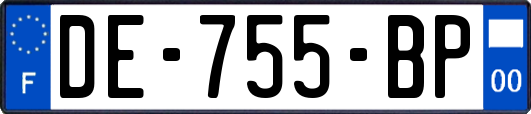 F
DE-755-BP
00